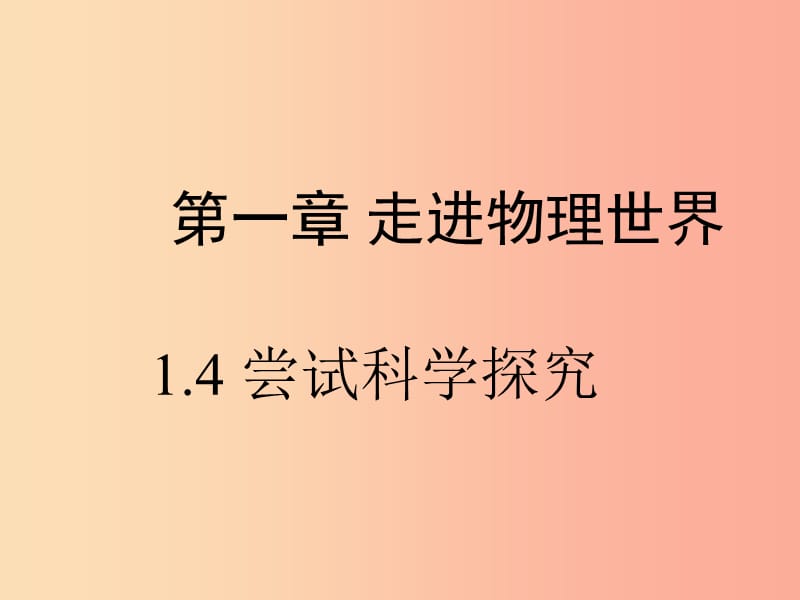 第一章 走进物理世界

1.4 尝试科学探究